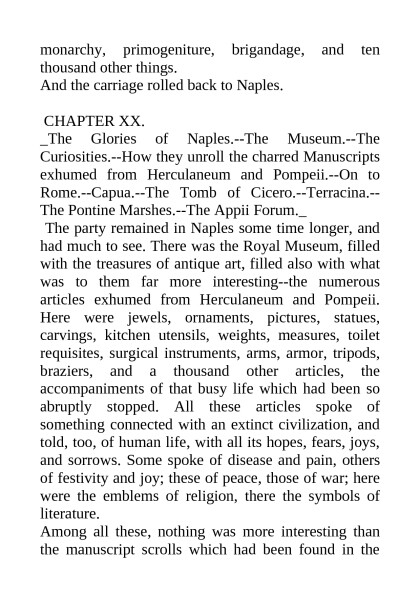 monarchy, primogeniture, brigandage, and ten thousand other things.
And the carriage rolled back to Naples.

CHAPTER XX.
_The Glories of Naples.--The Museum.--The Curiosities.--How they unroll the charred Manuscripts exhumed from Herculaneum and Pompeii.--On to Rome.--Capua.--The Tomb of Cicero.--Terracina.--The Pontine Marshes.--The Appii Forum._
The party remained in Naples some time longer, and had much to see. There was the Royal Museum, filled with the treasures of antique art, filled also with what was to them far more interesting--the numerous articles exhumed from Herculaneum and Pompeii. Here were jewels, ornaments, pictures, statues, carvings, kitchen utensils, weights, measures, toilet requisites, surgical instruments, arms, armor, tripods, braziers, and a thousand other articles, the accompaniments of that busy life which had been so abruptly stopped. All these articles spoke of something connected with an extinct civilization, and told, too, of human life, with all its hopes, fears, joys, and sorrows. Some spoke of disease and pain, others of festivity and joy; these of peace, those of war; here were the emblems of religion, there the symbols of literature.
Among all these, nothing was more interesting than the manuscript scrolls which had been found in the